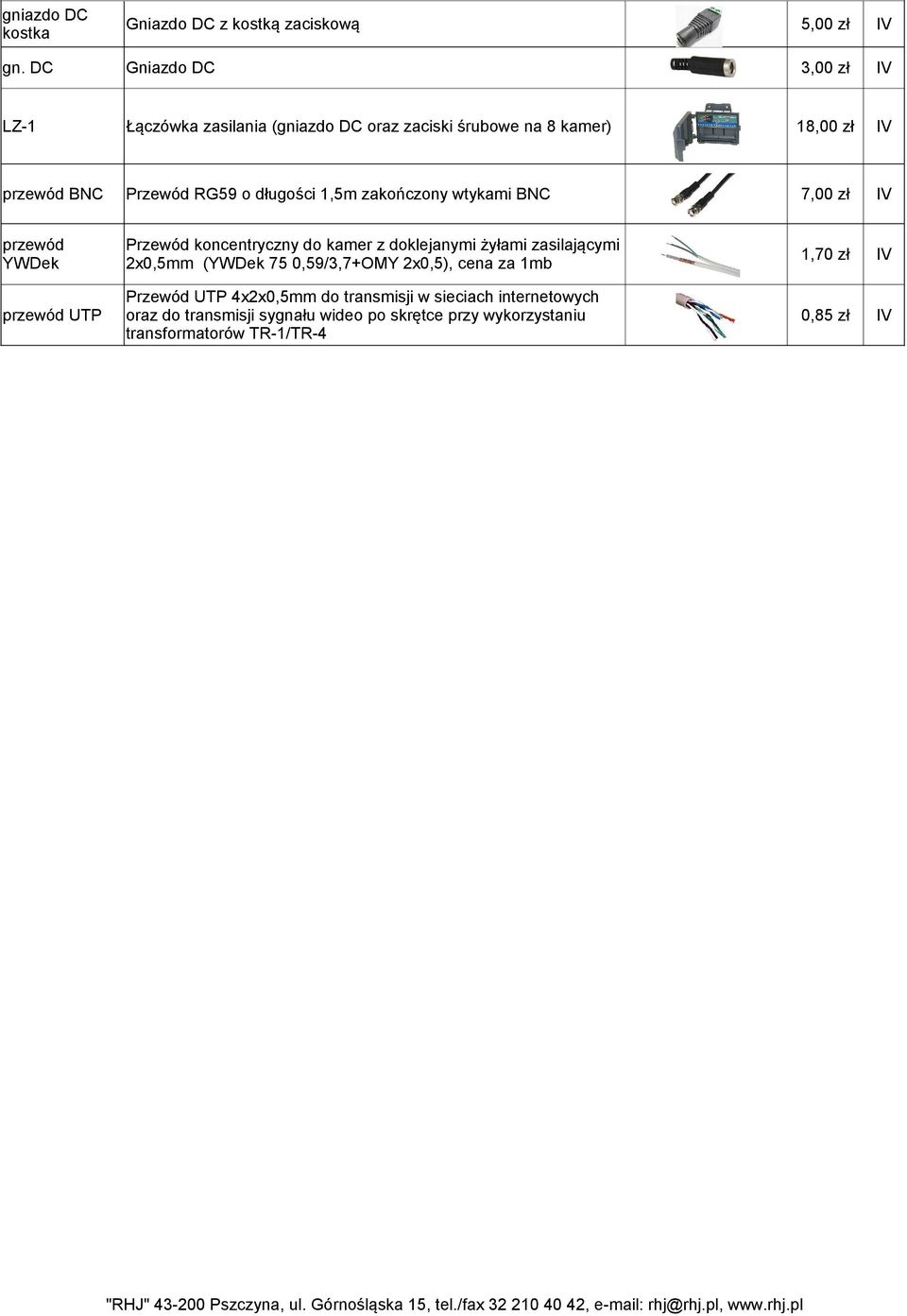 | | | | | |
|---|---|---|---|---|
| gniazdo DC kostka | Gniazdo DC z kostką zaciskową | | 5,00 zł | IV |
| gn. DC | Gniazdo DC | | 3,00 zł | IV |
| LZ-1 | Łączówka zasilania (gniazdo DC oraz zaciski śrubowe na 8 kamer) | | 18,00 zł | IV |
| przewód BNC | Przewód RG59 o długości 1,5m zakończony wtykami BNC | | 7,00 zł | IV |
| przewód YWDek | Przewód koncentryczny do kamer z doklejanymi żyłami zasilającymi 2x0,5mm (YWDek 75 0,59/3,7+OMY 2x0,5), cena za 1mb | | 1,70 zł | IV |
| przewód UTP | Przewód UTP 4x2x0,5mm do transmisji w sieciach internetowych oraz do transmisji sygnału wideo po skrętce przy wykorzystaniu transformatorów TR-1/TR-4 | | 0,85 zł | IV |

"RHJ" 43-200 Pszczyna, ul. Górnośląska 15, tel./fax 32 210 40 42, e-mail: rhj@rhj.pl, www.rhj.pl